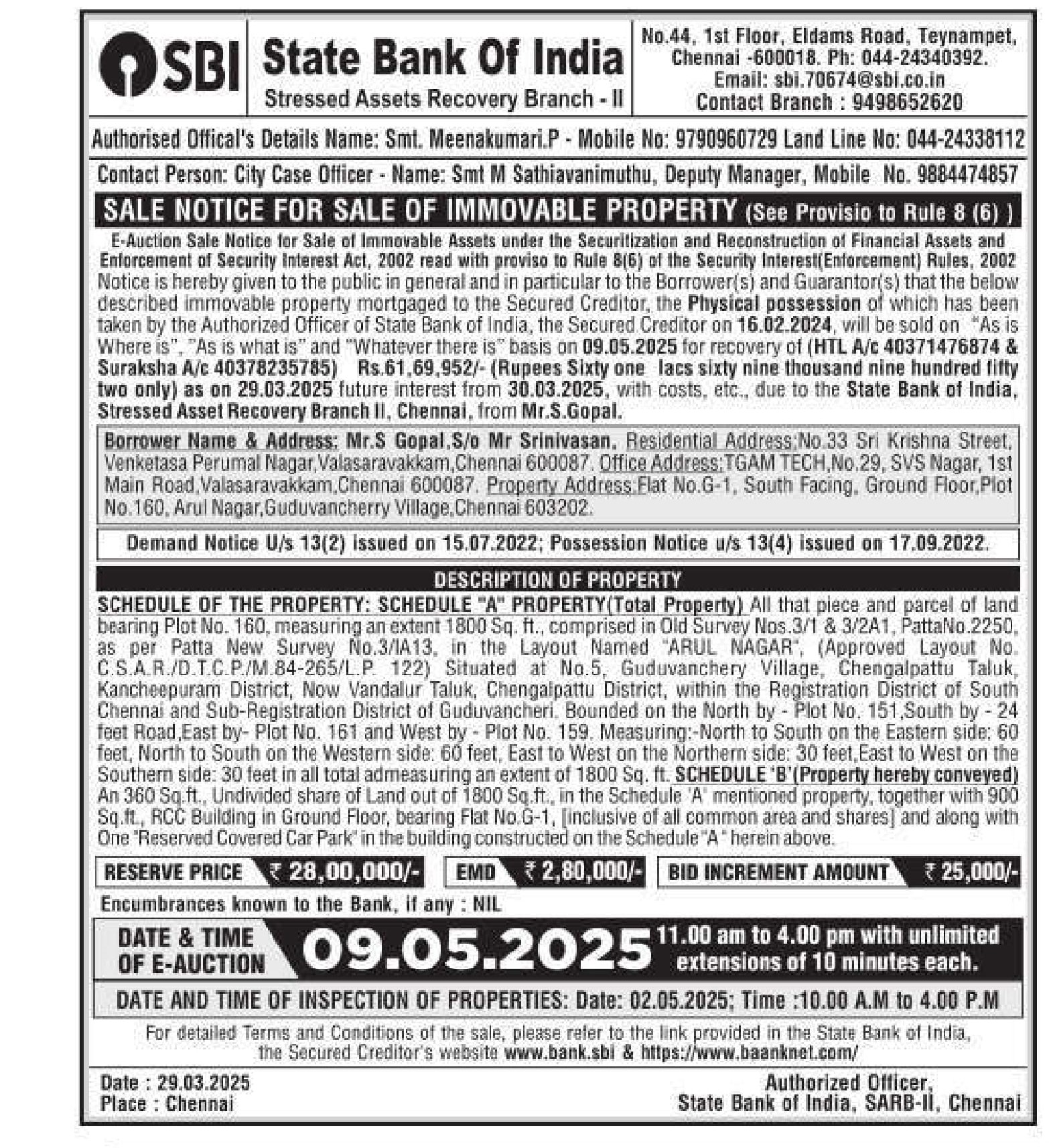 SBI State Bank Of India
Stressed Assets Recovery Branch - II

No.44, 1st Floor, Eldams Road, Teynampet, Chennai -600018. Ph: 044-24340392. Email: sbi.70674@sbi.co.in Contact Branch : 9498652620

Authorised Offical's Details Name: Smt. Meenakumari.P - Mobile No: 9790960729 Land Line No: 044-24338112

Contact Person: City Case Officer - Name: Smt M Sathiavanimuthu, Deputy Manager, Mobile No. 9884474857

SALE NOTICE FOR SALE OF IMMOVABLE PROPERTY (See Provisio to Rule 8 (6) )

E-Auction Sale Notice for Sale of Immovable Assets under the Securitization and Reconstruction of Financial Assets and Enforcement of Security Interest Act, 2002 read with proviso to Rule 8(6) of the Security Interest(Enforcement) Rules, 2002

Notice is hereby given to the public in general and in particular to the Borrower(s) and Guarantor(s) that the below described immovable property mortgaged to the Secured Creditor, the Physical possession of which has been taken by the Authorized Officer of State Bank of India, the Secured Creditor on 16.02.2024, will be sold on "As is Where is", "As is what is" and "Whatever there is" basis on 09.05.2025 for recovery of (HTL A/c 40371476874 & Suraksha A/c 40378235785) Rs.61,69,952/- (Rupees Sixty one lacs sixty nine thousand nine hundred fifty two only) as on 29.03.2025 future interest from 30.03.2025, with costs, etc., due to the State Bank of India, Stressed Asset Recovery Branch II, Chennai, from Mr.S.Gopal.

Borrower Name & Address: Mr.S Gopal,S/o Mr Srinivasan, Residential Address:No.33 Sri Krishna Street, Venketasa Perumal Nagar,Valasaravakkam,Chennai 600087. Office Address:TGAM TECH,No.29, SVS Nagar, 1st Main Road,Valasaravakkam,Chennai 600087. Property Address:Flat No.G-1, South Facing, Ground Floor,Plot No.160, Arul Nagar,Guduvancherry Village,Chennai 603202.

Demand Notice U/s 13(2) issued on 15.07.2022; Possession Notice u/s 13(4) issued on 17.09.2022.

DESCRIPTION OF PROPERTY

SCHEDULE OF THE PROPERTY: SCHEDULE "A" PROPERTY(Total Property) All that piece and parcel of land bearing Plot No. 160, measuring an extent 1800 Sq. ft., comprised in Old Survey Nos.3/1 & 3/2A1, PattaNo.2250, as per Patta New Survey No.3/IA13, in the Layout Named "ARUL NAGAR", (Approved Layout No. C.S.A.R./D.T.C.P./M.84-265/L.P. 122) Situated at No.5, Guduvanchery Village, Chengalpattu Taluk, Kancheepuram District, Now Vandalur Taluk, Chengalpattu District, within the Registration District of South Chennai and Sub-Registration District of Guduvancheri. Bounded on the North by - Plot No. 151,South by - 24 feet Road,East by- Plot No. 161 and West by - Plot No. 159. Measuring:-North to South on the Eastern side: 60 feet, North to South on the Western side: 60 feet, East to West on the Northern side: 30 feet,East to West on the Southern side: 30 feet in all total admeasuring an extent of 1800 Sq. ft. SCHEDULE 'B'(Property hereby conveyed) An 360 Sq.ft., Undivided share of Land out of 1800 Sq.ft., in the Schedule 'A' mentioned property, together with 900 Sq.ft., RCC Building in Ground Floor, bearing Flat No.G-1, [inclusive of all common area and shares] and along with One "Reserved Covered Car Park" in the building constructed on the Schedule "A" herein above.

RESERVE PRICE ₹ 28,00,000/- EMD ₹ 2,80,000/- BID INCREMENT AMOUNT ₹ 25,000/-

Encumbrances known to the Bank, if any : NIL

DATE & TIME OF E-AUCTION 09.05.2025 11.00 am to 4.00 pm with unlimited extensions of 10 minutes each.

DATE AND TIME OF INSPECTION OF PROPERTIES: Date: 02.05.2025; Time :10.00 A.M to 4.00 P.M

For detailed Terms and Conditions of the sale, please refer to the link provided in the State Bank of India, the Secured Creditor's website www.bank.sbi & https://www.baanknet.com/

Date : 29.03.2025
Place : Chennai

Authorized Officer,
State Bank of India, SARB-II, Chennai